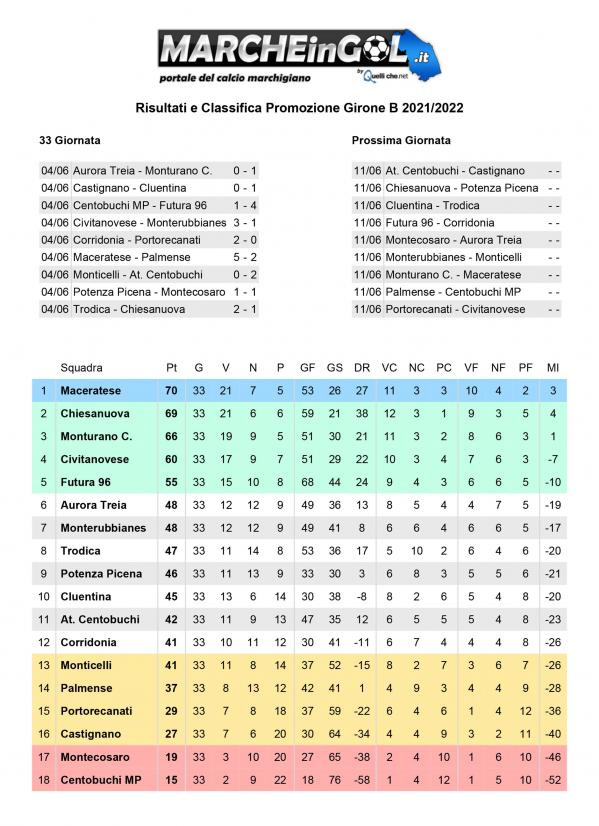 MARCHEinGOL.it
portale del calcio marchigiano
by Quelli che.net

Risultati e Classifica Promozione Girone B 2021/2022

33 Giornata

| | | |
|---|---|---|
| 04/06 | Aurora Treia - Monturano C. | 0 - 1 |
| 04/06 | Castignano - Cluentina | 0 - 1 |
| 04/06 | Centobuchi MP - Futura 96 | 1 - 4 |
| 04/06 | Civitanovese - Monterubbianes | 3 - 1 |
| 04/06 | Corridonia - Portorecanati | 2 - 0 |
| 04/06 | Maceratese - Palmense | 5 - 2 |
| 04/06 | Monticelli - At. Centobuchi | 0 - 2 |
| 04/06 | Potenza Picena - Montecosaro | 1 - 1 |
| 04/06 | Trodica - Chiesanuova | 2 - 1 |

Prossima Giornata

| | | |
|---|---|---|
| 11/06 | At. Centobuchi - Castignano | - - |
| 11/06 | Chiesanuova - Potenza Picena | - - |
| 11/06 | Cluentina - Trodica | - - |
| 11/06 | Futura 96 - Corridonia | - - |
| 11/06 | Montecosaro - Aurora Treia | - - |
| 11/06 | Monterubbianes - Monticelli | - - |
| 11/06 | Monturano C. - Maceratese | - - |
| 11/06 | Palmense - Centobuchi MP | - - |
| 11/06 | Portorecanati - Civitanovese | - - |

| | Squadra | Pt | G | V | N | P | GF | GS | DR | VC | NC | PC | VF | NF | PF | MI |
|---|---|---|---|---|---|---|---|---|---|---|---|---|---|---|---|---|
| 1 | Maceratese | 70 | 33 | 21 | 7 | 5 | 53 | 26 | 27 | 11 | 3 | 3 | 10 | 4 | 2 | 3 |
| 2 | Chiesanuova | 69 | 33 | 21 | 6 | 6 | 59 | 21 | 38 | 12 | 3 | 1 | 9 | 3 | 5 | 4 |
| 3 | Monturano C. | 66 | 33 | 19 | 9 | 5 | 51 | 30 | 21 | 11 | 3 | 2 | 8 | 6 | 3 | 1 |
| 4 | Civitanovese | 60 | 33 | 17 | 9 | 7 | 51 | 29 | 22 | 10 | 3 | 4 | 7 | 6 | 3 | -7 |
| 5 | Futura 96 | 55 | 33 | 15 | 10 | 8 | 68 | 44 | 24 | 9 | 4 | 3 | 6 | 6 | 5 | -10 |
| 6 | Aurora Treia | 48 | 33 | 12 | 12 | 9 | 49 | 36 | 13 | 8 | 5 | 4 | 4 | 7 | 5 | -19 |
| 7 | Monterubbianes | 48 | 33 | 12 | 12 | 9 | 49 | 41 | 8 | 6 | 6 | 4 | 6 | 6 | 5 | -17 |
| 8 | Trodica | 47 | 33 | 11 | 14 | 8 | 53 | 36 | 17 | 5 | 10 | 2 | 6 | 4 | 6 | -20 |
| 9 | Potenza Picena | 46 | 33 | 11 | 13 | 9 | 33 | 30 | 3 | 6 | 8 | 3 | 5 | 5 | 6 | -21 |
| 10 | Cluentina | 45 | 33 | 13 | 6 | 14 | 30 | 38 | -8 | 8 | 2 | 6 | 5 | 4 | 8 | -20 |
| 11 | At. Centobuchi | 42 | 33 | 11 | 9 | 13 | 47 | 35 | 12 | 6 | 5 | 5 | 5 | 4 | 8 | -23 |
| 12 | Corridonia | 41 | 33 | 10 | 11 | 12 | 30 | 41 | -11 | 6 | 7 | 4 | 4 | 4 | 8 | -26 |
| 13 | Monticelli | 41 | 33 | 11 | 8 | 14 | 37 | 52 | -15 | 8 | 2 | 7 | 3 | 6 | 7 | -26 |
| 14 | Palmense | 37 | 33 | 8 | 13 | 12 | 42 | 41 | 1 | 4 | 9 | 3 | 4 | 4 | 9 | -28 |
| 15 | Portorecanati | 29 | 33 | 7 | 8 | 18 | 37 | 59 | -22 | 6 | 4 | 6 | 1 | 4 | 12 | -36 |
| 16 | Castignano | 27 | 33 | 7 | 6 | 20 | 30 | 64 | -34 | 4 | 4 | 9 | 3 | 2 | 11 | -40 |
| 17 | Montecosaro | 19 | 33 | 3 | 10 | 20 | 27 | 65 | -38 | 2 | 4 | 10 | 1 | 6 | 10 | -46 |
| 18 | Centobuchi MP | 15 | 33 | 2 | 9 | 22 | 18 | 76 | -58 | 1 | 4 | 12 | 1 | 5 | 10 | -52 |